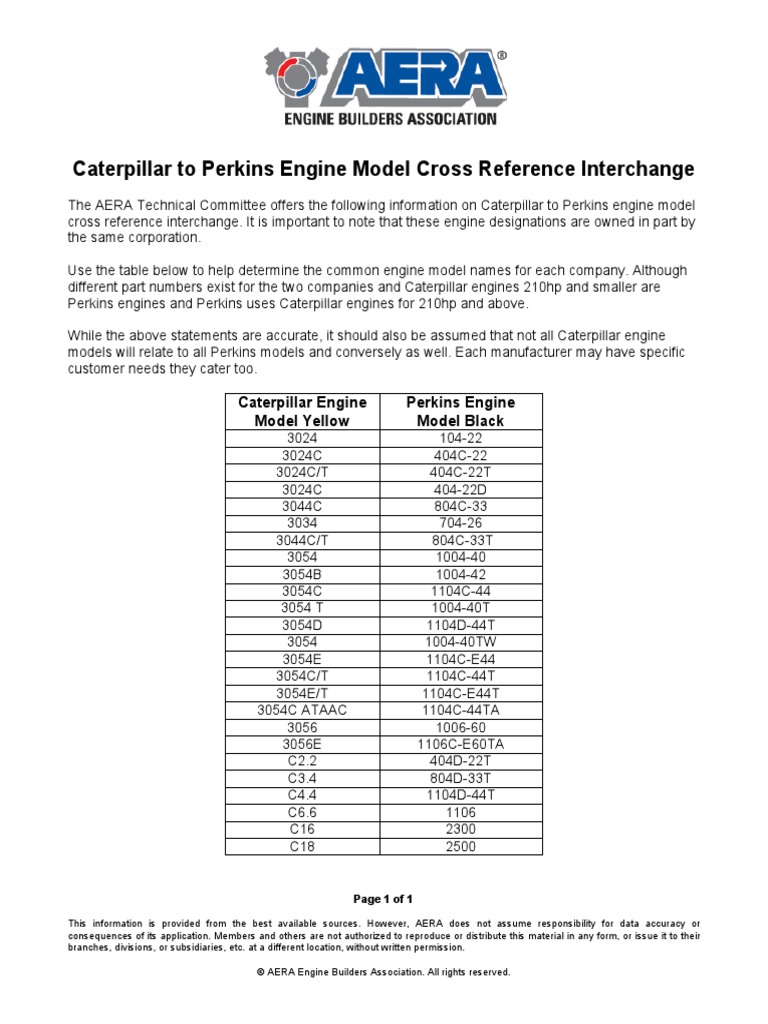 AERA®
ENGINE BUILDERS ASSOCIATION

Caterpillar to Perkins Engine Model Cross Reference Interchange

The AERA Technical Committee offers the following information on Caterpillar to Perkins engine model cross reference interchange. It is important to note that these engine designations are owned in part by the same corporation.

Use the table below to help determine the common engine model names for each company. Although different part numbers exist for the two companies and Caterpillar engines 210hp and smaller are Perkins engines and Perkins uses Caterpillar engines for 210hp and above.

While the above statements are accurate, it should also be assumed that not all Caterpillar engine models will relate to all Perkins models and conversely as well. Each manufacturer may have specific customer needs they cater too.

| Caterpillar Engine Model Yellow | Perkins Engine Model Black |
|---|---|
| 3024 | 104-22 |
| 3024C | 404C-22 |
| 3024C/T | 404C-22T |
| 3024C | 404-22D |
| 3044C | 804C-33 |
| 3034 | 704-26 |
| 3044C/T | 804C-33T |
| 3054 | 1004-40 |
| 3054B | 1004-42 |
| 3054C | 1104C-44 |
| 3054 T | 1004-40T |
| 3054D | 1104D-44T |
| 3054 | 1004-40TW |
| 3054E | 1104C-E44 |
| 3054C/T | 1104C-44T |
| 3054E/T | 1104C-E44T |
| 3054C ATAAC | 1104C-44TA |
| 3056 | 1006-60 |
| 3056E | 1106C-E60TA |
| C2.2 | 404D-22T |
| C3.4 | 804D-33T |
| C4.4 | 1104D-44T |
| C6.6 | 1106 |
| C16 | 2300 |
| C18 | 2500 |

Page 1 of 1

This information is provided from the best available sources. However, AERA does not assume responsibility for data accuracy or consequences of its application. Members and others are not authorized to reproduce or distribute this material in any form, or issue it to their branches, divisions, or subsidiaries, etc. at a different location, without written permission.

© AERA Engine Builders Association. All rights reserved.